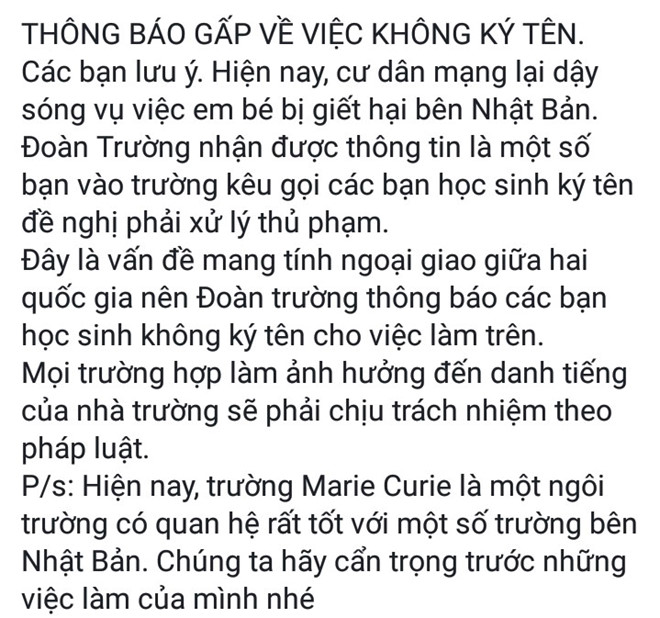 THÔNG BÁO GẤP VỀ VIỆC KHÔNG KÝ TÊN.
Các bạn lưu ý. Hiện nay, cư dân mạng lại dậy sóng vụ việc em bé bị giết hại bên Nhật Bản. Đoàn Trường nhận được thông tin là một số bạn vào trường kêu gọi các bạn học sinh ký tên đề nghị phải xử lý thủ phạm.
Đây là vấn đề mang tính ngoại giao giữa hai quốc gia nên Đoàn trường thông báo các bạn học sinh không ký tên cho việc làm trên.
Mọi trường hợp làm ảnh hưởng đến danh tiếng của nhà trường sẽ phải chịu trách nhiệm theo pháp luật.
P/s: Hiện nay, trường Marie Curie là một ngôi trường có quan hệ rất tốt với một số trường bên Nhật Bản. Chúng ta hãy cẩn trọng trước những việc làm của mình nhé